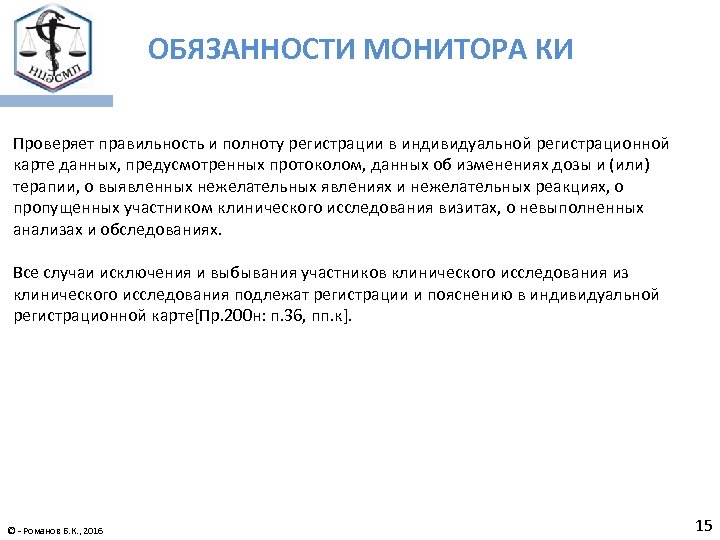 НЦЭСМП

ОБЯЗАННОСТИ МОНИТОРА КИ

Проверяет правильность и полноту регистрации в индивидуальной регистрационной карте данных, предусмотренных протоколом, данных об изменениях дозы и (или) терапии, о выявленных нежелательных явлениях и нежелательных реакциях, о пропущенных участником клинического исследования визитах, о невыполненных анализах и обследованиях.

Все случаи исключения и выбывания участников клинического исследования из клинического исследования подлежат регистрации и пояснению в индивидуальной регистрационной карте[Пр.200н: п.36, пп.к].

© - Романов Б.К., 2016

15